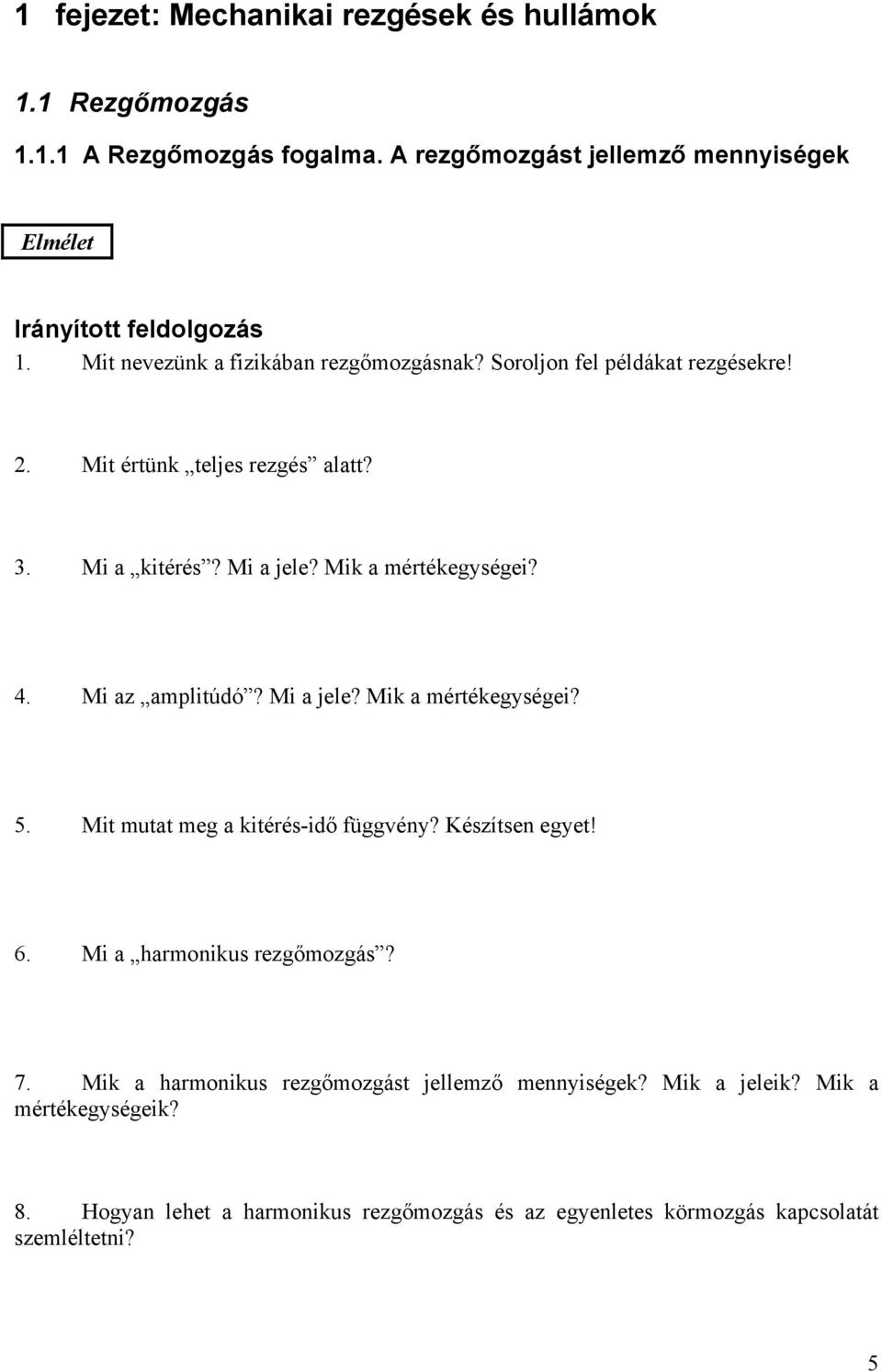 1 fejezet: Mechanikai rezgések és hullámok

1.1 Rezgőmozgás

1.1.1 A Rezgőmozgás fogalma. A rezgőmozgást jellemző mennyiségek

Elmélet

Irányított feldolgozás

1. Mit nevezünk a fizikában rezgőmozgásnak? Soroljon fel példákat rezgésekre!

2. Mit értünk „teljes rezgés” alatt?

3. Mi a „kitérés”? Mi a jele? Mik a mértékegységei?

4. Mi az „amplitúdó”? Mi a jele? Mik a mértékegységei?

5. Mit mutat meg a kitérés-idő függvény? Készítsen egyet!

6. Mi a „harmonikus rezgőmozgás”?

7. Mik a harmonikus rezgőmozgást jellemző mennyiségek? Mik a jeleik? Mik a mértékegységeik?

8. Hogyan lehet a harmonikus rezgőmozgás és az egyenletes körmozgás kapcsolatát szemléltetni?

5